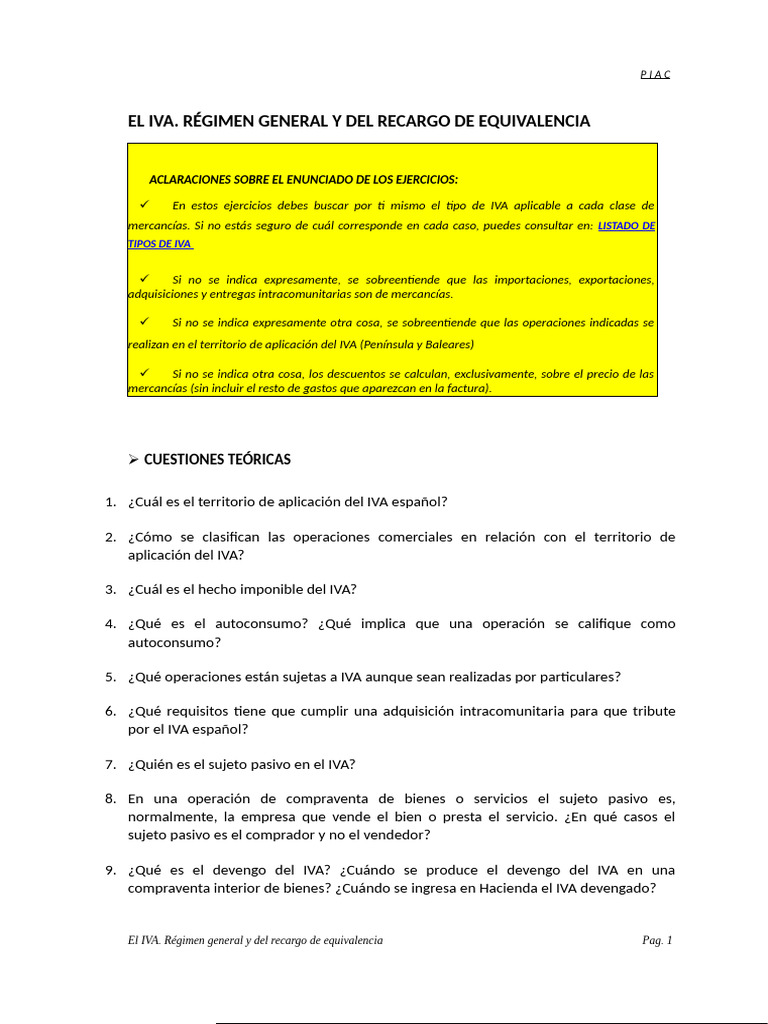 P I A C

EL IVA. RÉGIMEN GENERAL Y DEL RECARGO DE EQUIVALENCIA

ACLARACIONES SOBRE EL ENUNCIADO DE LOS EJERCICIOS:

✓ En estos ejercicios debes buscar por ti mismo el tipo de IVA aplicable a cada clase de mercancías. Si no estás seguro de cuál corresponde en cada caso, puedes consultar en: LISTADO DE TIPOS DE IVA

✓ Si no se indica expresamente, se sobreentiende que las importaciones, exportaciones, adquisiciones y entregas intracomunitarias son de mercancías.

✓ Si no se indica expresamente otra cosa, se sobreentiende que las operaciones indicadas se realizan en el territorio de aplicación del IVA (Península y Baleares)

✓ Si no se indica otra cosa, los descuentos se calculan, exclusivamente, sobre el precio de las mercancías (sin incluir el resto de gastos que aparezcan en la factura).

➢ CUESTIONES TEÓRICAS

1. ¿Cuál es el territorio de aplicación del IVA español?

2. ¿Cómo se clasifican las operaciones comerciales en relación con el territorio de aplicación del IVA?

3. ¿Cuál es el hecho imponible del IVA?

4. ¿Qué es el autoconsumo? ¿Qué implica que una operación se califique como autoconsumo?

5. ¿Qué operaciones están sujetas a IVA aunque sean realizadas por particulares?

6. ¿Qué requisitos tiene que cumplir una adquisición intracomunitaria para que tribute por el IVA español?

7. ¿Quién es el sujeto pasivo en el IVA?

8. En una operación de compraventa de bienes o servicios el sujeto pasivo es, normalmente, la empresa que vende el bien o presta el servicio. ¿En qué casos el sujeto pasivo es el comprador y no el vendedor?

9. ¿Qué es el devengo del IVA? ¿Cuándo se produce el devengo del IVA en una compraventa interior de bienes? ¿Cuándo se ingresa en Hacienda el IVA devengado?

El IVA. Régimen general y del recargo de equivalencia

Pag. 1